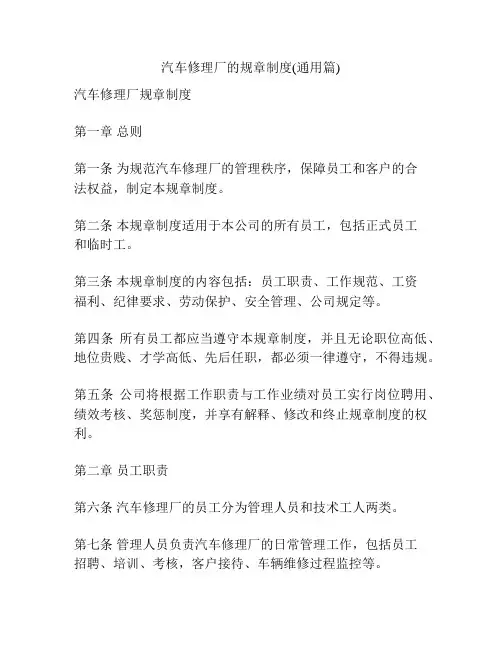 汽车修理厂的规章制度(通用篇)

汽车修理厂规章制度

第一章 总则

第一条 为规范汽车修理厂的管理秩序，保障员工和客户的合法权益，制定本规章制度。

第二条 本规章制度适用于本公司的所有员工，包括正式员工和临时工。

第三条 本规章制度的内容包括：员工职责、工作规范、工资福利、纪律要求、劳动保护、安全管理、公司规定等。

第四条 所有员工都应当遵守本规章制度，并且无论职位高低、地位贵贱、才学高低、先后任职，都必须一律遵守，不得违规。

第五条 公司将根据工作职责与工作业绩对员工实行岗位聘用、绩效考核、奖惩制度，并享有解释、修改和终止规章制度的权利。

第二章 员工职责

第六条 汽车修理厂的员工分为管理人员和技术工人两类。

第七条 管理人员负责汽车修理厂的日常管理工作，包括员工招聘、培训、考核，客户接待、车辆维修过程监控等。